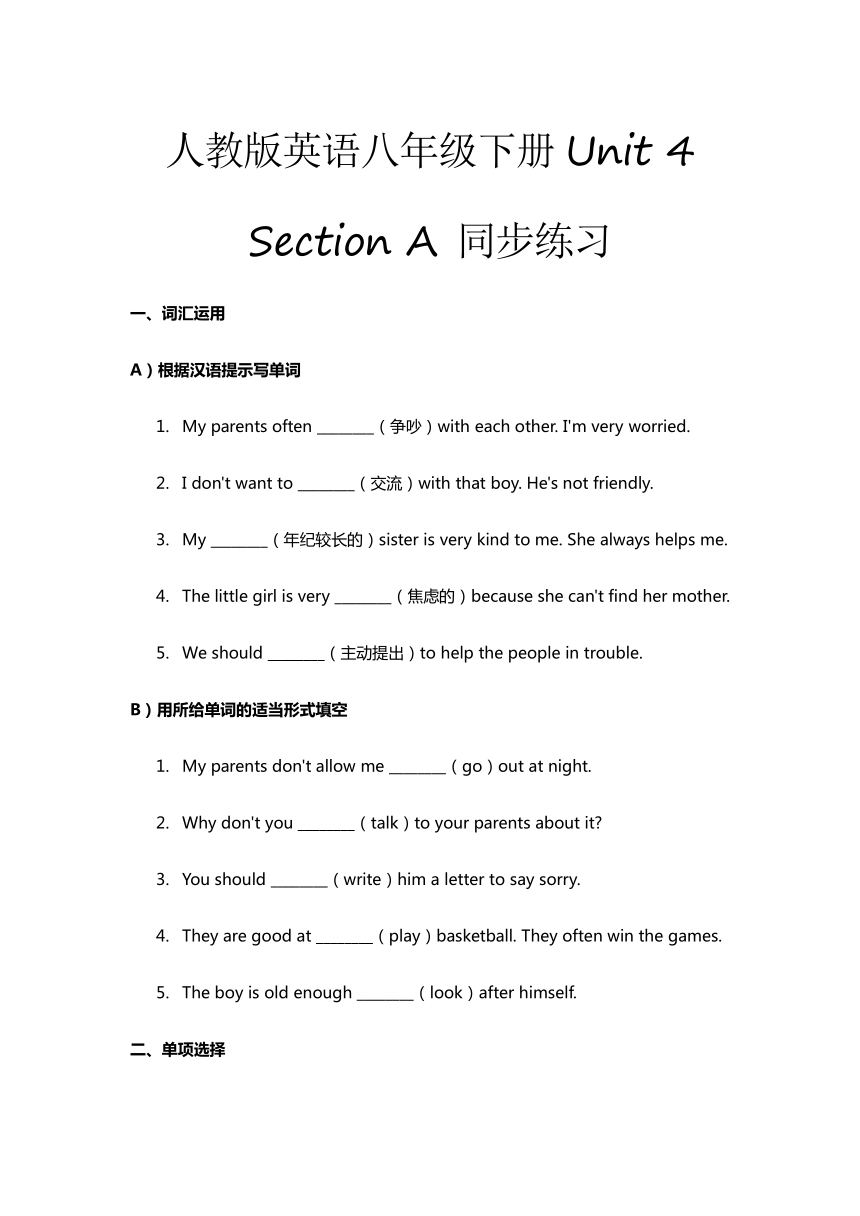 人教版英语八年级下册 Unit 4 Section A 同步练习

一、词汇运用

A）根据汉语提示写单词

1. My parents often ________（争吵）with each other. I'm very worried.

2. I don't want to ________（交流）with that boy. He's not friendly.

3. My ________（年纪较长的）sister is very kind to me. She always helps me.

4. The little girl is very ________（焦虑的）because she can't find her mother.

5. We should ________（主动提出）to help the people in trouble.

B）用所给单词的适当形式填空

1. My parents don't allow me ________（go）out at night.

2. Why don't you ________（talk）to your parents about it?

3. You should ________（write）him a letter to say sorry.

4. They are good at ________（play）basketball. They often win the games.

5. The boy is old enough ________（look）after himself.

二、单项选择